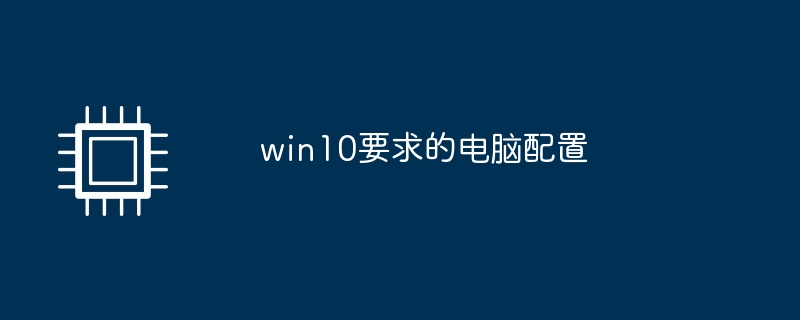 win10要求的电脑配置